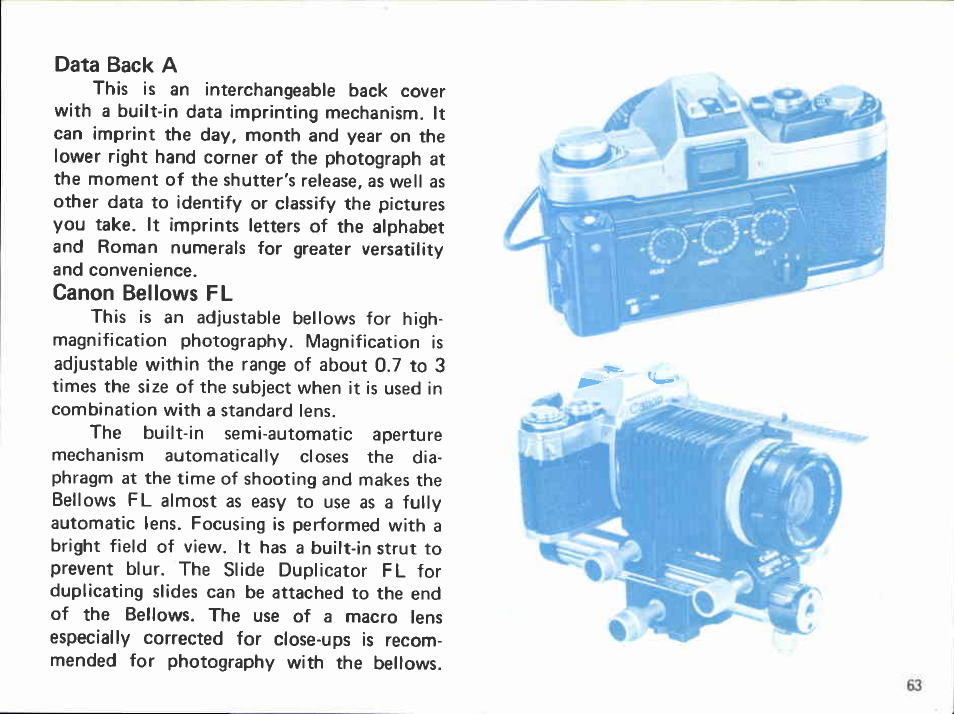 Data Back A

This is an interchangeable back cover with a built-in data imprinting mechanism. It can imprint the day, month and year on the lower right hand corner of the photograph at the moment of the shutter's release, as well as other data to identify or classify the pictures you take. It imprints letters of the alphabet and Roman numerals for greater versatility and convenience.

Canon Bellows FL

This is an adjustable bellows for high-magnification photography. Magnification is adjustable within the range of about 0.7 to 3 times the size of the subject when it is used in combination with a standard lens.

The built-in semi-automatic aperture mechanism automatically closes the diaphragm at the time of shooting and makes the Bellows FL almost as easy to use as a fully automatic lens. Focusing is performed with a bright field of view. It has a built-in strut to prevent blur. The Slide Duplicator FL for duplicating slides can be attached to the end of the Bellows. The use of a macro lens especially corrected for close-ups is recommended for photography with the bellows.

Canon

63